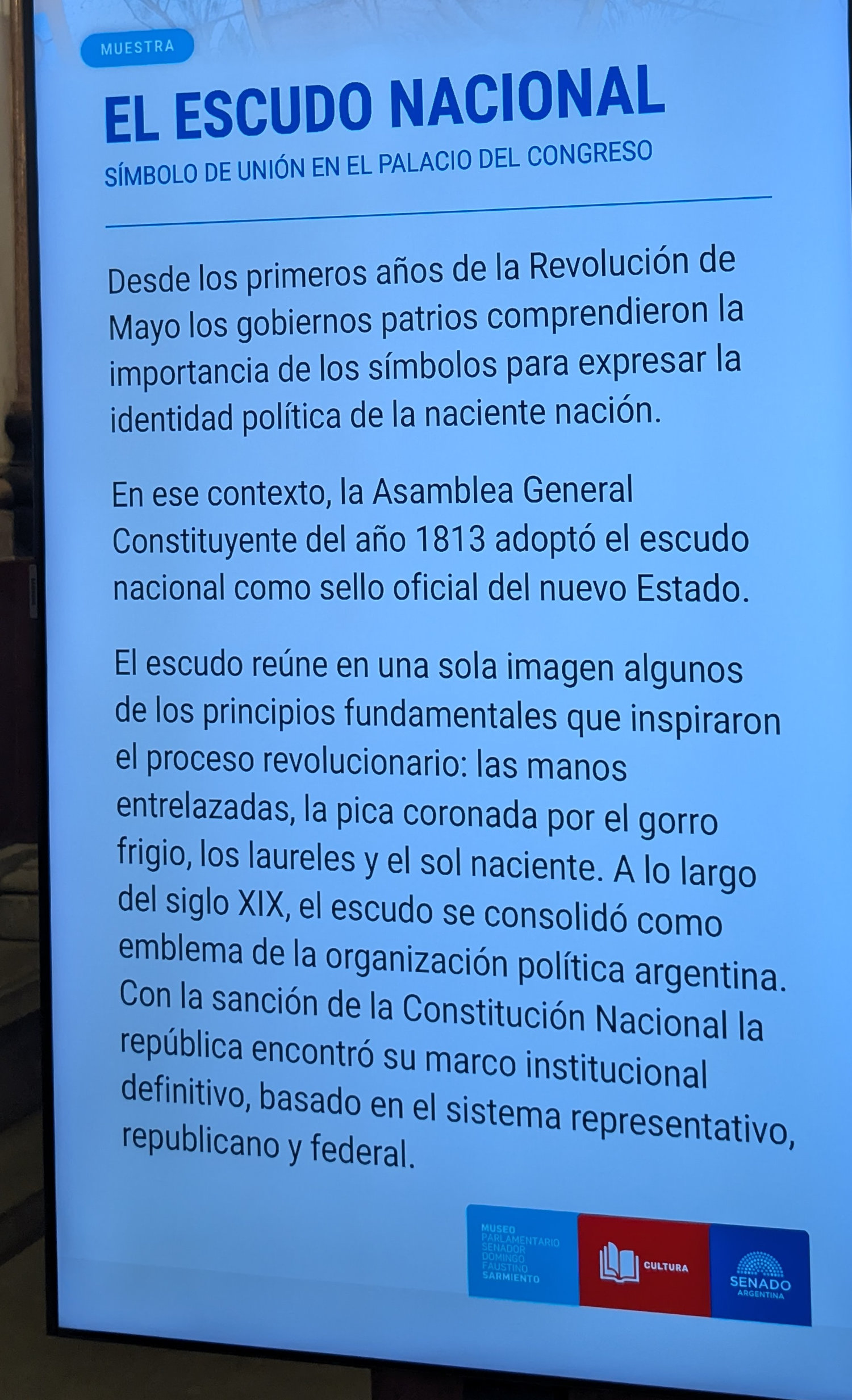 MUESTRA

EL ESCUDO NACIONAL

SÍMBOLO DE UNIÓN EN EL PALACIO DEL CONGRESO

Desde los primeros años de la Revolución de Mayo los gobiernos patrios comprendieron la importancia de los símbolos para expresar la identidad política de la naciente nación.

En ese contexto, la Asamblea General Constituyente del año 1813 adoptó el escudo nacional como sello oficial del nuevo Estado.

El escudo reúne en una sola imagen algunos de los principios fundamentales que inspiraron el proceso revolucionario: las manos entrelazadas, la pica coronada por el gorro frigio, los laureles y el sol naciente. A lo largo del siglo XIX, el escudo se consolidó como emblema de la organización política argentina. Con la sanción de la Constitución Nacional la república encontró su marco institucional definitivo, basado en el sistema representativo, republicano y federal.

MUSEO PARLAMENTARIO SENADOR DOMINGO FAUSTINO SARMIENTO

CULTURA

SENADO ARGENTINA